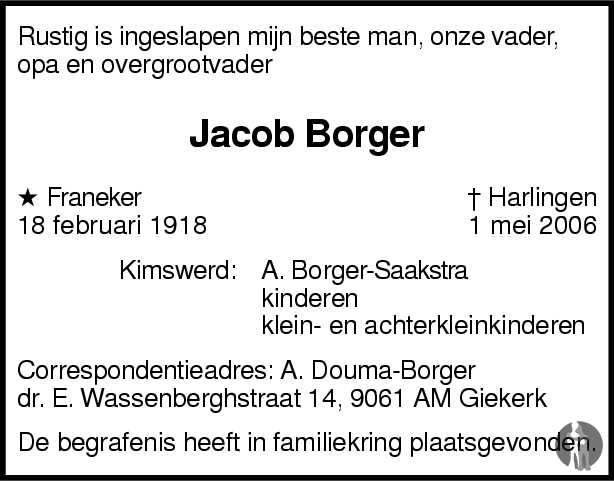 Rustig is ingeslapen mijn beste man, onze vader, opa en overgrootvader

Jacob Borger

★ Franeker
18 februari 1918

† Harlingen
1 mei 2006

Kimswerd: A. Borger-Saakstra
kinderen
klein- en achterkleinkinderen

Correspondentieadres: A. Douma-Borger
dr. E. Wassenberghstraat 14, 9061 AM Giekerk

De begrafenis heeft in familiekring plaatsgevonden.